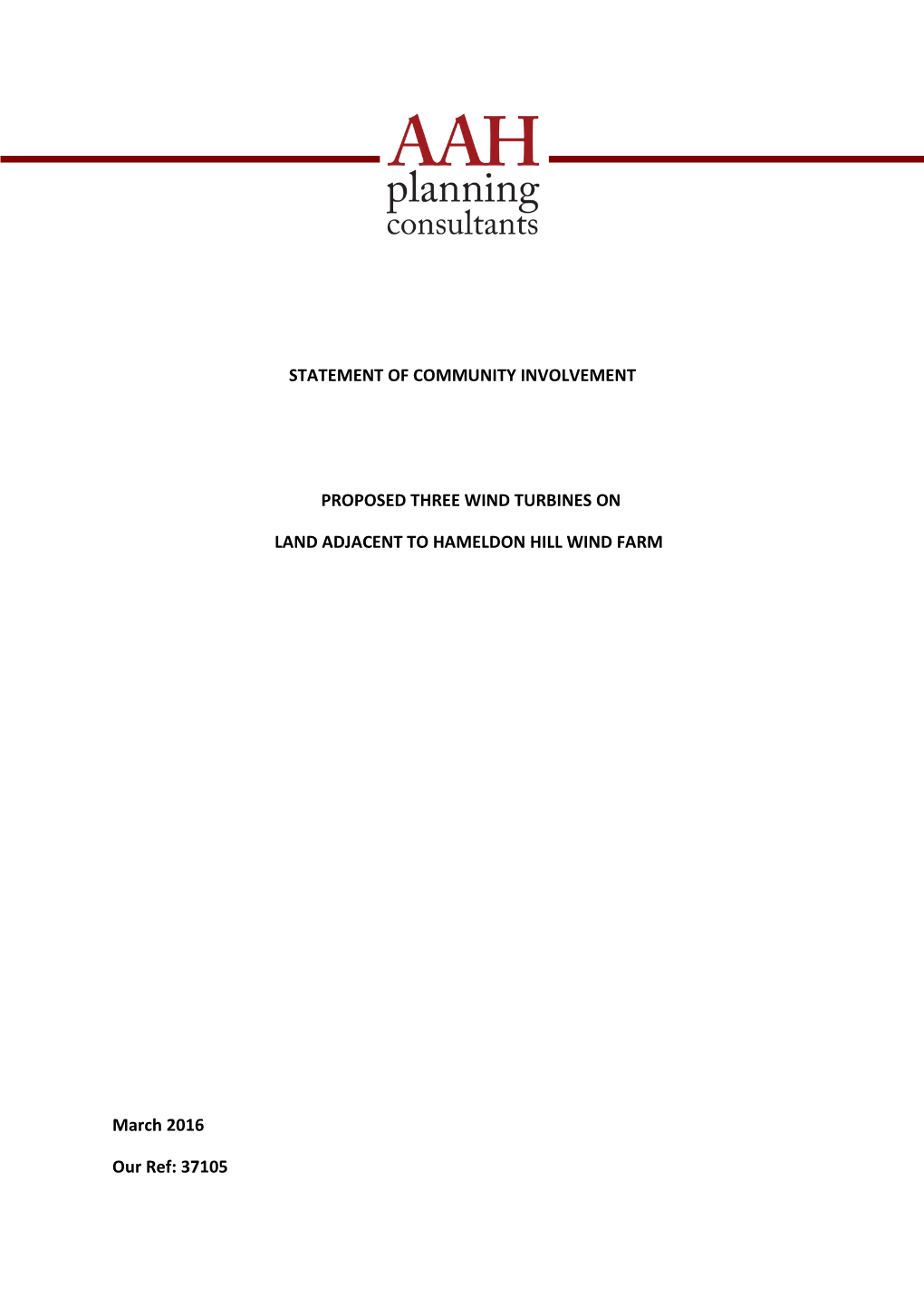 AAH
planning
consultants

STATEMENT OF COMMUNITY INVOLVEMENT

PROPOSED THREE WIND TURBINES ON

LAND ADJACENT TO HAMELDON HILL WIND FARM

March 2016

Our Ref: 37105